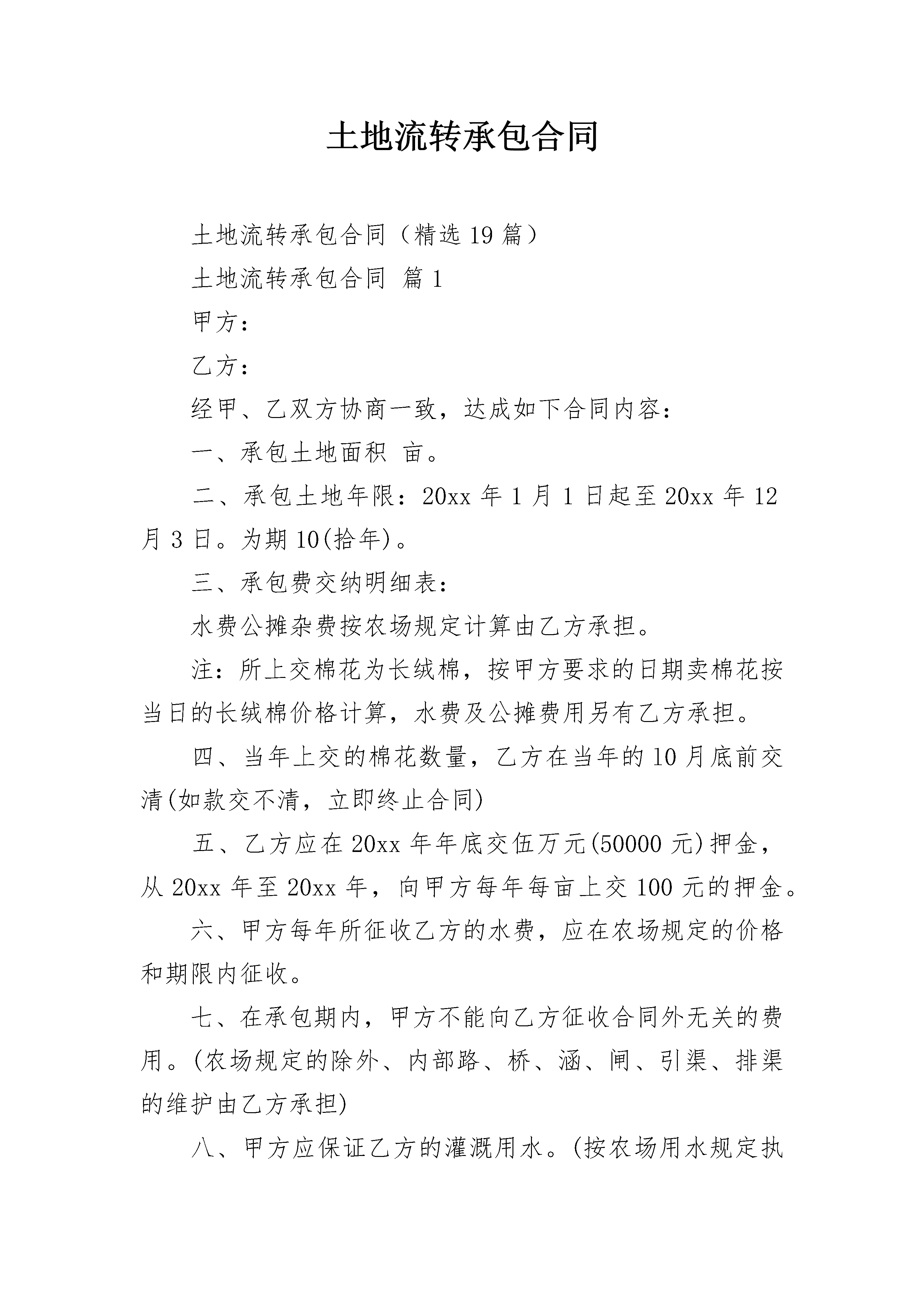 土地流转承包合同

土地流转承包合同（精选19篇）

土地流转承包合同 篇1

甲方：

乙方：

经甲、乙双方协商一致，达成如下合同内容：

一、承包土地面积 亩。

二、承包土地年限：20xx年1月1日起至20xx年12月3日。为期10(拾年)。

三、承包费交纳明细表：

水费公摊杂费按农场规定计算由乙方承担。

注：所上交棉花为长绒棉，按甲方要求的日期卖棉花按当日的长绒棉价格计算，水费及公摊费用另有乙方承担。

四、当年上交的棉花数量，乙方在当年的10月底前交清(如款交不清，立即终止合同)

五、乙方应在20xx年年底交伍万元(50000元)押金，从20xx年至20xx年，向甲方每年每亩上交100元的押金。

六、甲方每年所征收乙方的水费，应在农场规定的价格和期限内征收。

七、在承包期内，甲方不能向乙方征收合同外无关的费用。(农场规定的除外、内部路、桥、涵、闸、引渠、排渠的维护由乙方承担)

八、甲方应保证乙方的灌溉用水。(按农场用水规定执